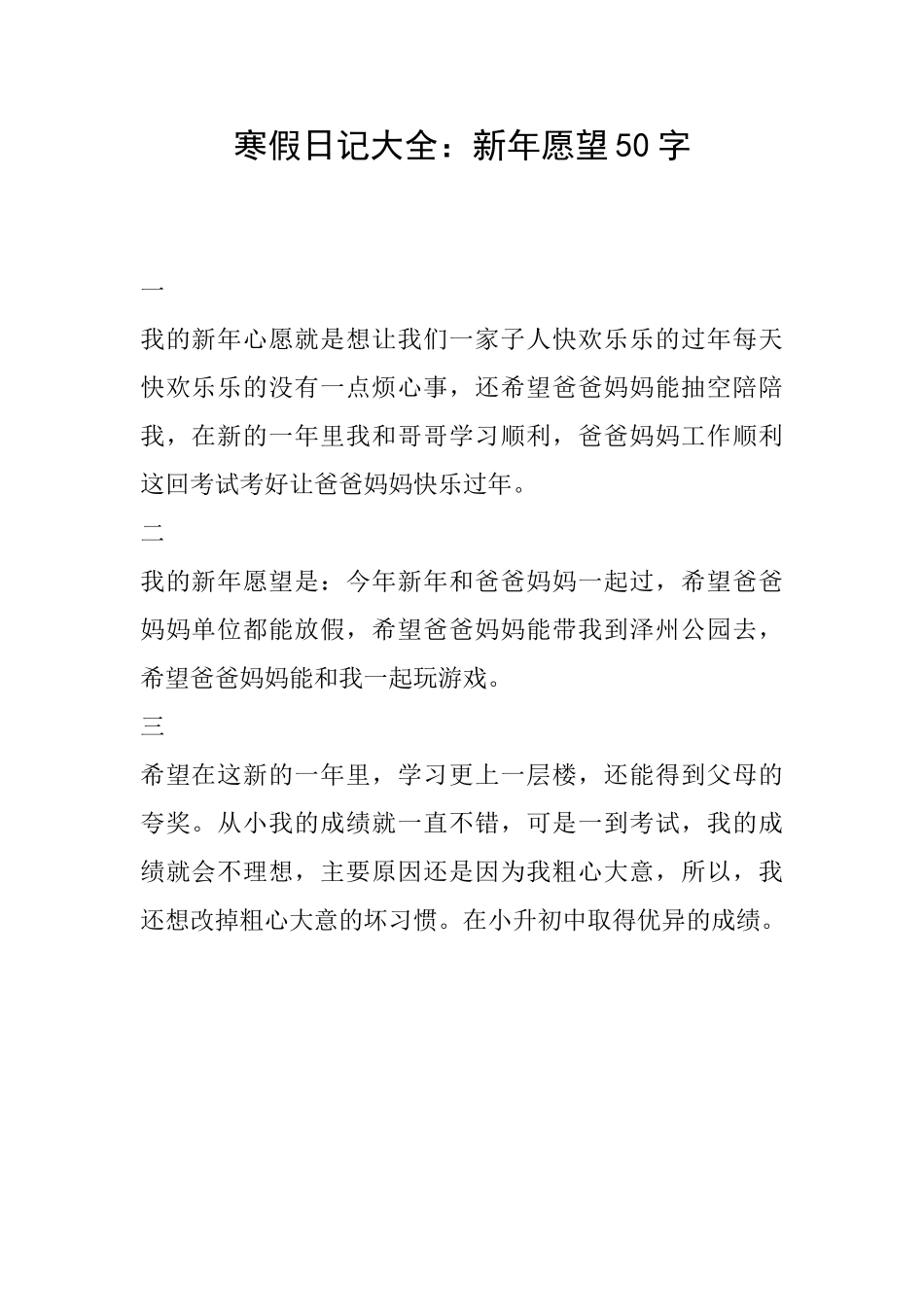 寒假日记大全：新年愿望50字

一

我的新年心愿就是想让我们一家子人快欢乐乐的过年每天快欢乐乐的没有一点烦心事，还希望爸爸妈妈能抽空陪陪我，在新的一年里我和哥哥学习顺利，爸爸妈妈工作顺利这回考试考好让爸爸妈妈快乐过年。

二

我的新年愿望是：今年新年和爸爸妈妈一起过，希望爸爸妈妈单位都能放假，希望爸爸妈妈能带我到泽州公园去，希望爸爸妈妈能和我一起玩游戏。

三

希望在这新的一年里，学习更上一层楼，还能得到父母的夸奖。从小我的成绩就一直不错，可是一到考试，我的成绩就会不理想，主要原因还是因为我粗心大意，所以，我还想改掉粗心大意的坏习惯。在小升初中取得优异的成绩。